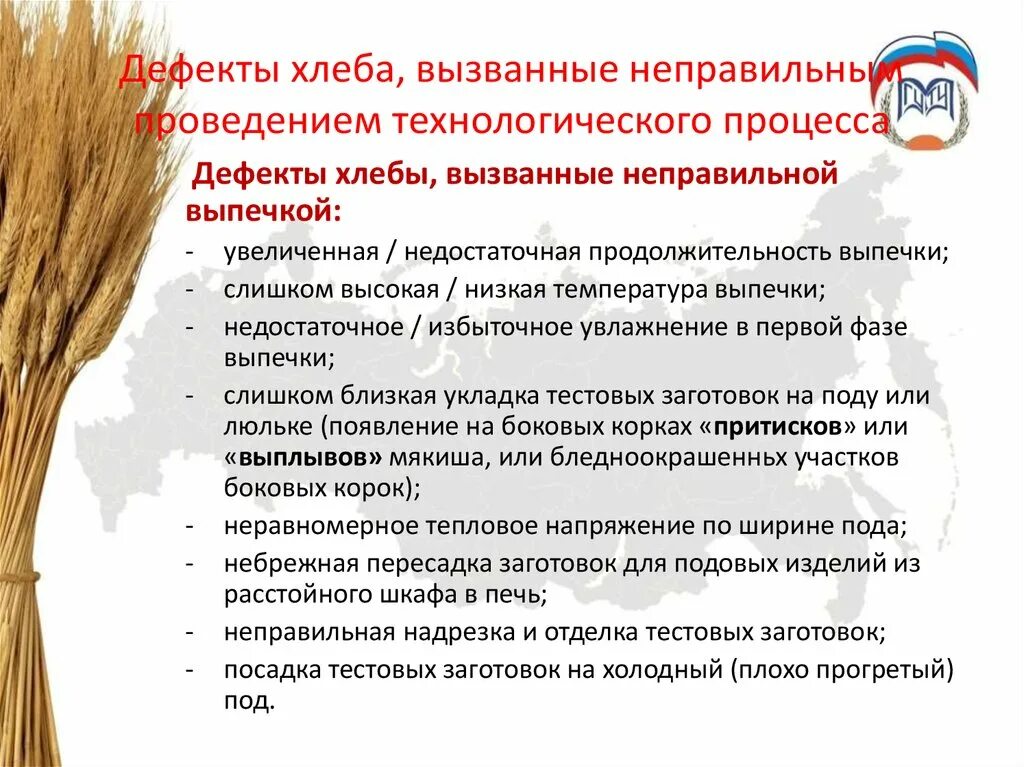 Дефекты хлеба, вызванные неправильным проведением технологического процесса

Дефекты хлебы, вызванные неправильной выпечкой:

- увеличенная / недостаточная продолжительность выпечки;
- слишком высокая / низкая температура выпечки;
- недостаточное / избыточное увлажнение в первой фазе выпечки;
- слишком близкая укладка тестовых заготовок на поду или люльке (появление на боковых корках «притисков» или «выплывов» мякиша, или бледноокрашенных участков боковых корок);
- неравномерное тепловое напряжение по ширине пода;
- небрежная пересадка заготовок для подовых изделий из расстойного шкафа в печь;
- неправильная надрезка и отделка тестовых заготовок;
- посадка тестовых заготовок на холодный (плохо прогретый) под.